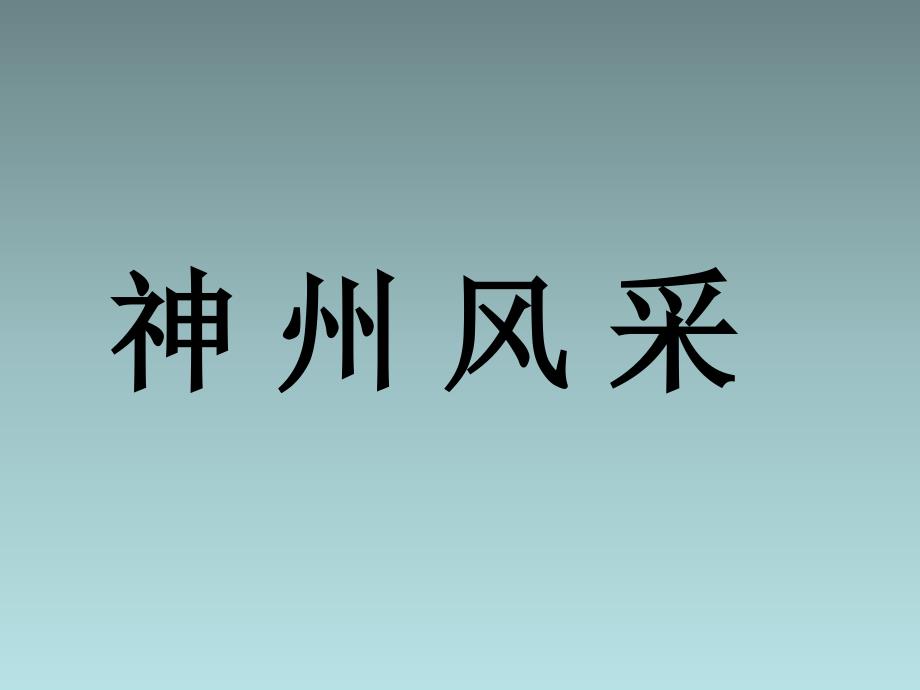 神州风采